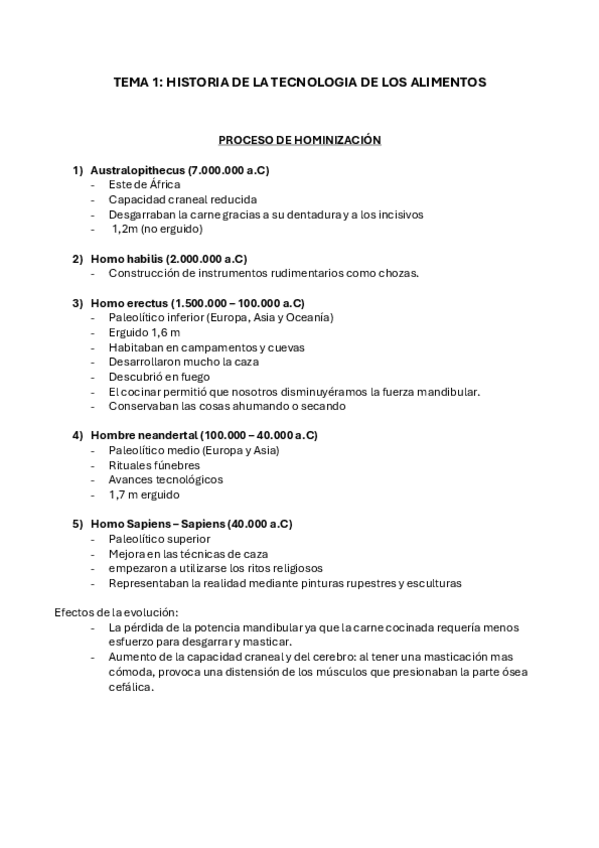 TEMA 1: HISTORIA DE LA TECNOLOGIA DE LOS ALIMENTOS

PROCESO DE HOMINIZACIÓN

1) Australopithecus (7.000.000 a.C)
- Este de África
- Capacidad craneal reducida
- Desgarraban la carne gracias a su dentadura y a los incisivos
- 1,2m (no erguido)

2) Homo habilis (2.000.000 a.C)
- Construcción de instrumentos rudimentarios como chozas.

3) Homo erectus (1.500.000 – 100.000 a.C)
- Paleolítico inferior (Europa, Asia y Oceanía)
- Erguido 1,6 m
- Habitaban en campamentos y cuevas
- Desarrollaron mucho la caza
- Descubrió en fuego
- El cocinar permitió que nosotros disminuyéramos la fuerza mandibular.
- Conservaban las cosas ahumando o secando

4) Hombre neandertal (100.000 – 40.000 a.C)
- Paleolítico medio (Europa y Asia)
- Rituales fúnebres
- Avances tecnológicos
- 1,7 m erguido

5) Homo Sapiens – Sapiens (40.000 a.C)
- Paleolítico superior
- Mejora en las técnicas de caza
- empezaron a utilizarse los ritos religiosos
- Representaban la realidad mediante pinturas rupestres y esculturas

Efectos de la evolución:
- La pérdida de la potencia mandibular ya que la carne cocinada requería menos esfuerzo para desgarrar y masticar.
- Aumento de la capacidad craneal y del cerebro: al tener una masticación mas cómoda, provoca una distensión de los músculos que presionaban la parte ósea cefálica.